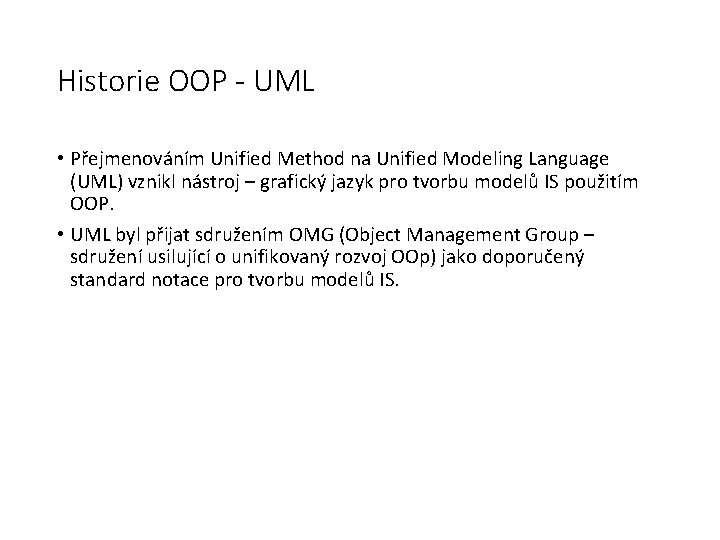 Historie OOP - UML

• Přejmenováním Unified Method na Unified Modeling Language (UML) vznikl nástroj – grafický jazyk pro tvorbu modelů IS použitím OOP.

• UML byl přijat sdružením OMG (Object Management Group – sdružení usilující o unifikovaný rozvoj OOp) jako doporučený standard notace pro tvorbu modelů IS.